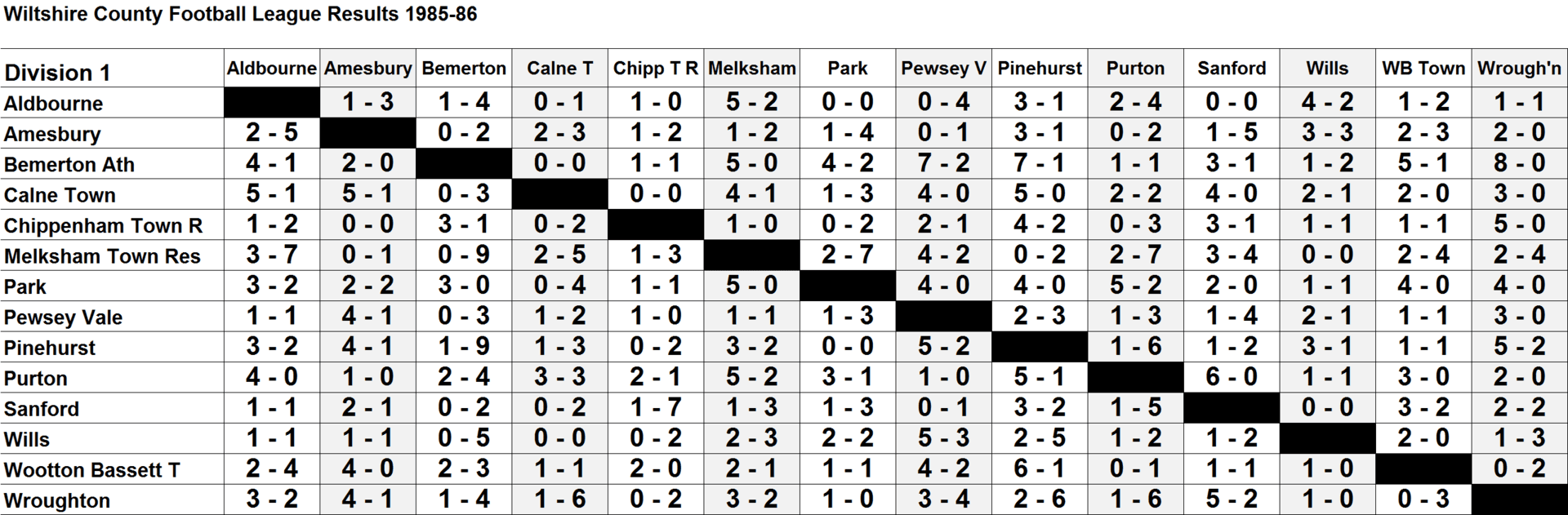 Wiltshire County Football League Results 1985-86

| Division 1 | Aldbourne | Amesbury | Bemerton | Calne T | Chipp T R | Melksham | Park | Pewsey V | Pinehurst | Purton | Sanford | Wills | WB Town | Wrough'n |
|---|---|---|---|---|---|---|---|---|---|---|---|---|---|---|
| Aldbourne | | 1 - 3 | 1 - 4 | 0 - 1 | 1 - 0 | 5 - 2 | 0 - 0 | 0 - 4 | 3 - 1 | 2 - 4 | 0 - 0 | 4 - 2 | 1 - 2 | 1 - 1 |
| Amesbury | 2 - 5 | | 0 - 2 | 2 - 3 | 1 - 2 | 1 - 2 | 1 - 4 | 0 - 1 | 3 - 1 | 0 - 2 | 1 - 5 | 3 - 3 | 2 - 3 | 2 - 0 |
| Bemerton Ath | 4 - 1 | 2 - 0 | | 0 - 0 | 1 - 1 | 5 - 0 | 4 - 2 | 7 - 2 | 7 - 1 | 1 - 1 | 3 - 1 | 1 - 2 | 5 - 1 | 8 - 0 |
| Calne Town | 5 - 1 | 5 - 1 | 0 - 3 | | 0 - 0 | 4 - 1 | 1 - 3 | 4 - 0 | 5 - 0 | 2 - 2 | 4 - 0 | 2 - 1 | 2 - 0 | 3 - 0 |
| Chippenham Town R | 1 - 2 | 0 - 0 | 3 - 1 | 0 - 2 | | 1 - 0 | 0 - 2 | 2 - 1 | 4 - 2 | 0 - 3 | 3 - 1 | 1 - 1 | 1 - 1 | 5 - 0 |
| Melksham Town Res | 3 - 7 | 0 - 1 | 0 - 9 | 2 - 5 | 1 - 3 | | 2 - 7 | 4 - 2 | 0 - 2 | 2 - 7 | 3 - 4 | 0 - 0 | 2 - 4 | 2 - 4 |
| Park | 3 - 2 | 2 - 2 | 3 - 0 | 0 - 4 | 1 - 1 | 5 - 0 | | 4 - 0 | 4 - 0 | 5 - 2 | 2 - 0 | 1 - 1 | 4 - 0 | 4 - 0 |
| Pewsey Vale | 1 - 1 | 4 - 1 | 0 - 3 | 1 - 2 | 1 - 0 | 1 - 1 | 1 - 3 | | 2 - 3 | 1 - 3 | 1 - 4 | 2 - 1 | 1 - 1 | 3 - 0 |
| Pinehurst | 3 - 2 | 4 - 1 | 1 - 9 | 1 - 3 | 0 - 2 | 3 - 2 | 0 - 0 | 5 - 2 | | 1 - 6 | 1 - 2 | 3 - 1 | 1 - 1 | 5 - 2 |
| Purton | 4 - 0 | 1 - 0 | 2 - 4 | 3 - 3 | 2 - 1 | 5 - 2 | 3 - 1 | 1 - 0 | 5 - 1 | | 6 - 0 | 1 - 1 | 3 - 0 | 2 - 0 |
| Sanford | 1 - 1 | 2 - 1 | 0 - 2 | 0 - 2 | 1 - 7 | 1 - 3 | 1 - 3 | 0 - 1 | 3 - 2 | 1 - 5 | | 0 - 0 | 3 - 2 | 2 - 2 |
| Wills | 1 - 1 | 1 - 1 | 0 - 5 | 0 - 0 | 0 - 2 | 2 - 3 | 2 - 2 | 5 - 3 | 2 - 5 | 1 - 2 | 1 - 2 | | 2 - 0 | 1 - 3 |
| Wootton Bassett T | 2 - 4 | 4 - 0 | 2 - 3 | 1 - 1 | 2 - 0 | 2 - 1 | 1 - 1 | 4 - 2 | 6 - 1 | 0 - 1 | 1 - 1 | 1 - 0 | | 0 - 2 |
| Wroughton | 3 - 2 | 4 - 1 | 1 - 4 | 1 - 6 | 0 - 2 | 3 - 2 | 1 - 0 | 3 - 4 | 2 - 6 | 1 - 6 | 5 - 2 | 1 - 0 | 0 - 3 | |